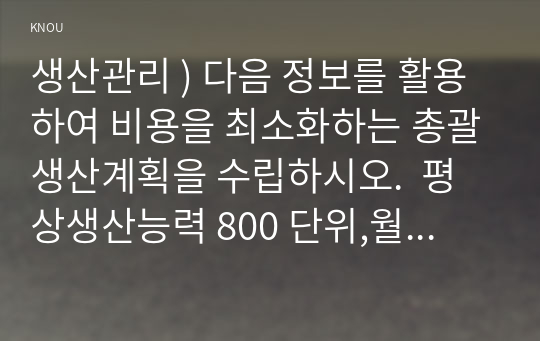 KNOU

생산관리 ) 다음 정보를 활용하여 비용을 최소화하는 총괄생산계획을 수립하시오. 평상생산능력 800 단위,월...